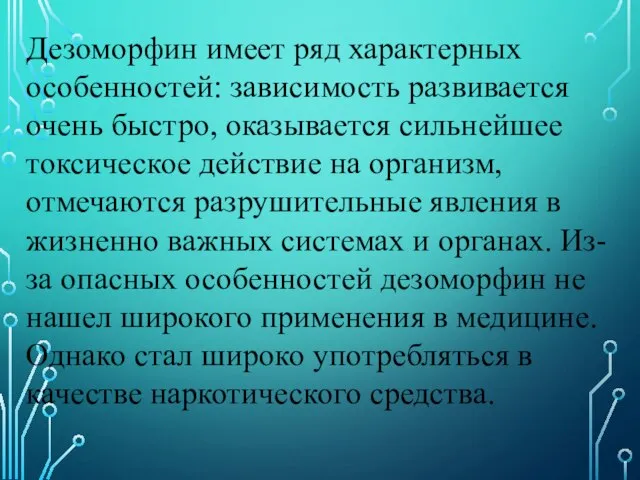 Дезоморфин имеет ряд характерных особенностей: зависимость развивается очень быстро, оказывается сильнейшее токсическое действие на организм, отмечаются разрушительные явления в жизненно важных системах и органах. Из-за опасных особенностей дезоморфин не нашел широкого применения в медицине. Однако стал широко употребляться в качестве наркотического средства.